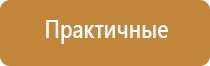 Практичные